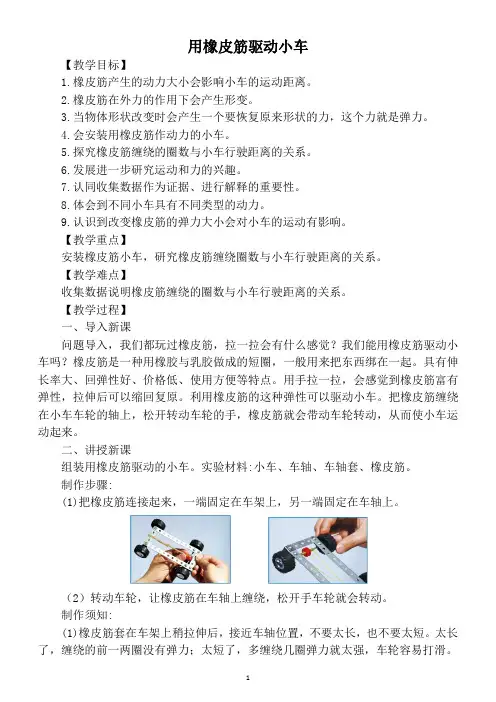 用橡皮筋驱动小车

【教学目标】

1.橡皮筋产生的动力大小会影响小车的运动距离。

2.橡皮筋在外力的作用下会产生形变。

3.当物体形状改变时会产生一个要恢复原来形状的力，这个力就是弹力。

4.会安装用橡皮筋作动力的小车。

5.探究橡皮筋缠绕的圈数与小车行驶距离的关系。

6.发展进一步研究运动和力的兴趣。

7.认同收集数据作为证据、进行解释的重要性。

8.体会到不同小车具有不同类型的动力。

9.认识到改变橡皮筋的弹力大小会对小车的运动有影响。

【教学重点】

安装橡皮筋小车，研究橡皮筋缠绕圈数与小车行驶距离的关系。

【教学难点】

收集数据说明橡皮筋缠绕的圈数与小车行驶距离的关系。

【教学过程】

一、导入新课

问题导入，我们都玩过橡皮筋，拉一拉会有什么感觉？我们能用橡皮筋驱动小车吗？橡皮筋是一种用橡胶与乳胶做成的短圈，一般用来把东西绑在一起。具有伸长率大、回弹性好、价格低、使用方便等特点。用手拉一拉，会感觉到橡皮筋富有弹性，拉伸后可以缩回复原。利用橡皮筋的这种弹性可以驱动小车。把橡皮筋缠绕在小车车轮的轴上，松开转动车轮的手，橡皮筋就会带动车轮转动，从而使小车运动起来。

二、讲授新课

组装用橡皮筋驱动的小车。实验材料：小车、车轴、车轴套、橡皮筋。

制作步骤：

(1)把橡皮筋连接起来，一端固定在车架上，另一端固定在车轴上。

（2）转动车轮，让橡皮筋在车轴上缠绕，松开手车轮就会转动。

制作须知：

(1)橡皮筋套在车架上稍拉伸后，接近车轴位置，不要太长，也不要太短。太长了，缠绕的前一两圈没有弹力；太短了，多缠绕几圈弹力就太强，车轮容易打滑。

1